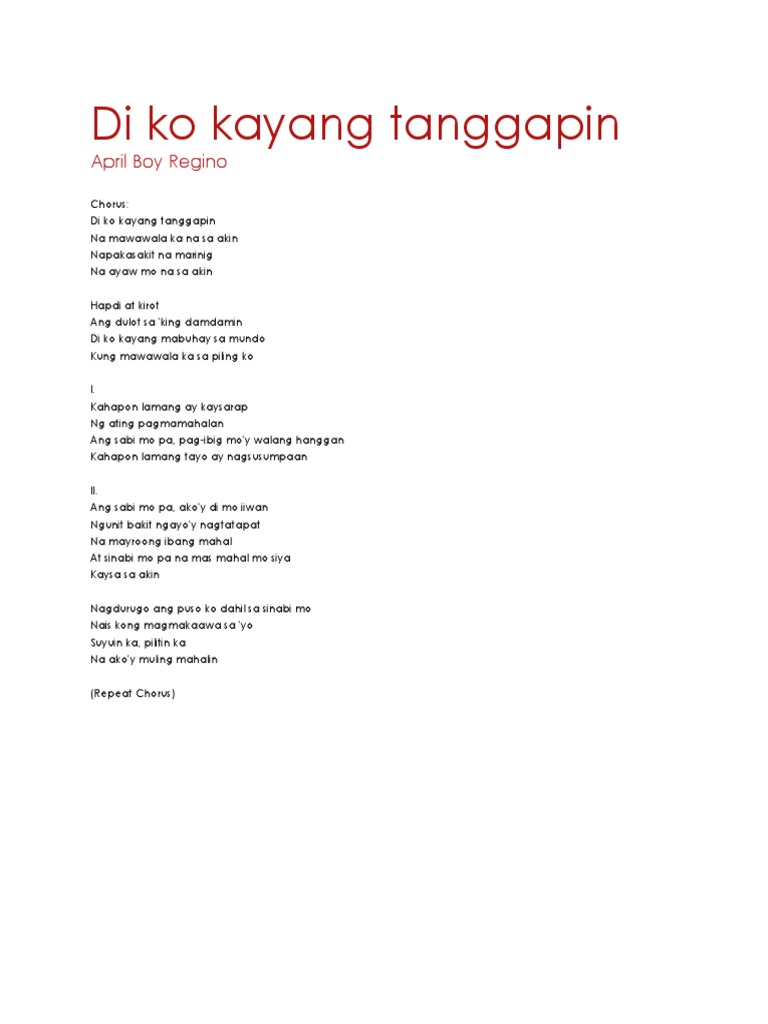 Di ko kayang tanggapin

April Boy Regino

Chorus:
Di ko kayang tanggapin
Na mawawala ka na sa akin
Napakasakit na marinig
Na ayaw mo na sa akin

Hapdi at kirot
Ang dulot sa 'king damdamin
Di ko kayang mabuhay sa mundo
Kung mawawala ka sa piling ko

I.
Kahapon lamang ay kaysarap
Ng ating pagmamahalan
Ang sabi mo pa, pag-ibig mo'y walang hanggan
Kahapon lamang tayo ay nagsusumpaan

II.
Ang sabi mo pa, ako'y di mo iiwan
Ngunit bakit ngayo'y nagtatapat
Na mayroong ibang mahal
At sinabi mo pa na mas mahal mo siya
Kaysa sa akin

Nagdurugo ang puso ko dahil sa sinabi mo
Nais kong magmakaawa sa 'yo
Suyuin ka, pilitin ka
Na ako'y muling mahalin

(Repeat Chorus)